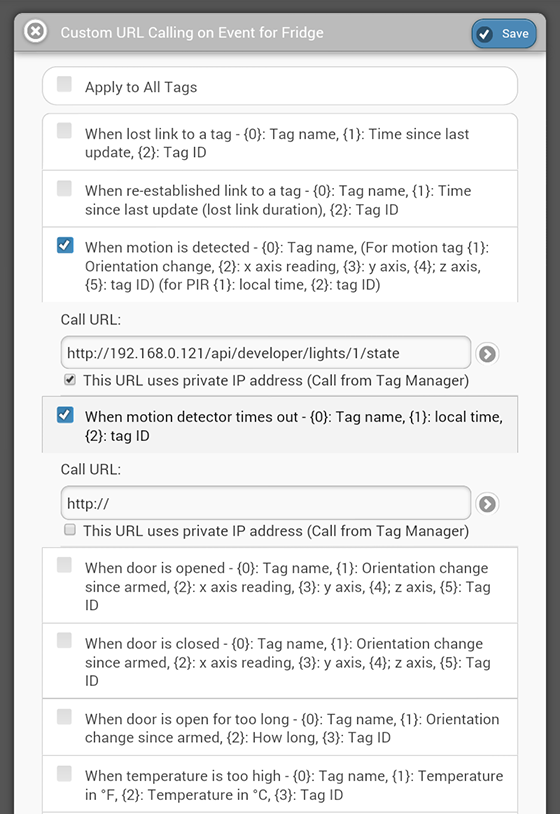 Custom URL Calling on Event for Fridge

Save

Apply to All Tags

When lost link to a tag - {0}: Tag name, {1}: Time since last update, {2}: Tag ID

When re-established link to a tag - {0}: Tag name, {1}: Time since last update (lost link duration), {2}: Tag ID

When motion is detected - {0}: Tag name, (For motion tag {1}: Orientation change, {2}: x axis reading, {3}: y axis, {4}; z axis, {5}: tag ID) (for PIR {1}: local time, {2}: tag ID)

Call URL:

http://192.168.0.121/api/developer/lights/1/state

This URL uses private IP address (Call from Tag Manager)

When motion detector times out - {0}: Tag name, {1}: local time, {2}: tag ID

Call URL:

http://

This URL uses private IP address (Call from Tag Manager)

When door is opened - {0}: Tag name, {1}: Orientation change since armed, {2}: x axis reading, {3}: y axis, {4}; z axis, {5}: Tag ID

When door is closed - {0}: Tag name, {1}: Orientation change since armed, {2}: x axis reading, {3}: y axis, {4}; z axis, {5}: Tag ID

When door is open for too long - {0}: Tag name, {1}: Orientation change since armed, {2}: How long, {3}: Tag ID

When temperature is too high - {0}: Tag name, {1}: Temperature in °F, {2}: Temperature in °C, {3}: Tag ID